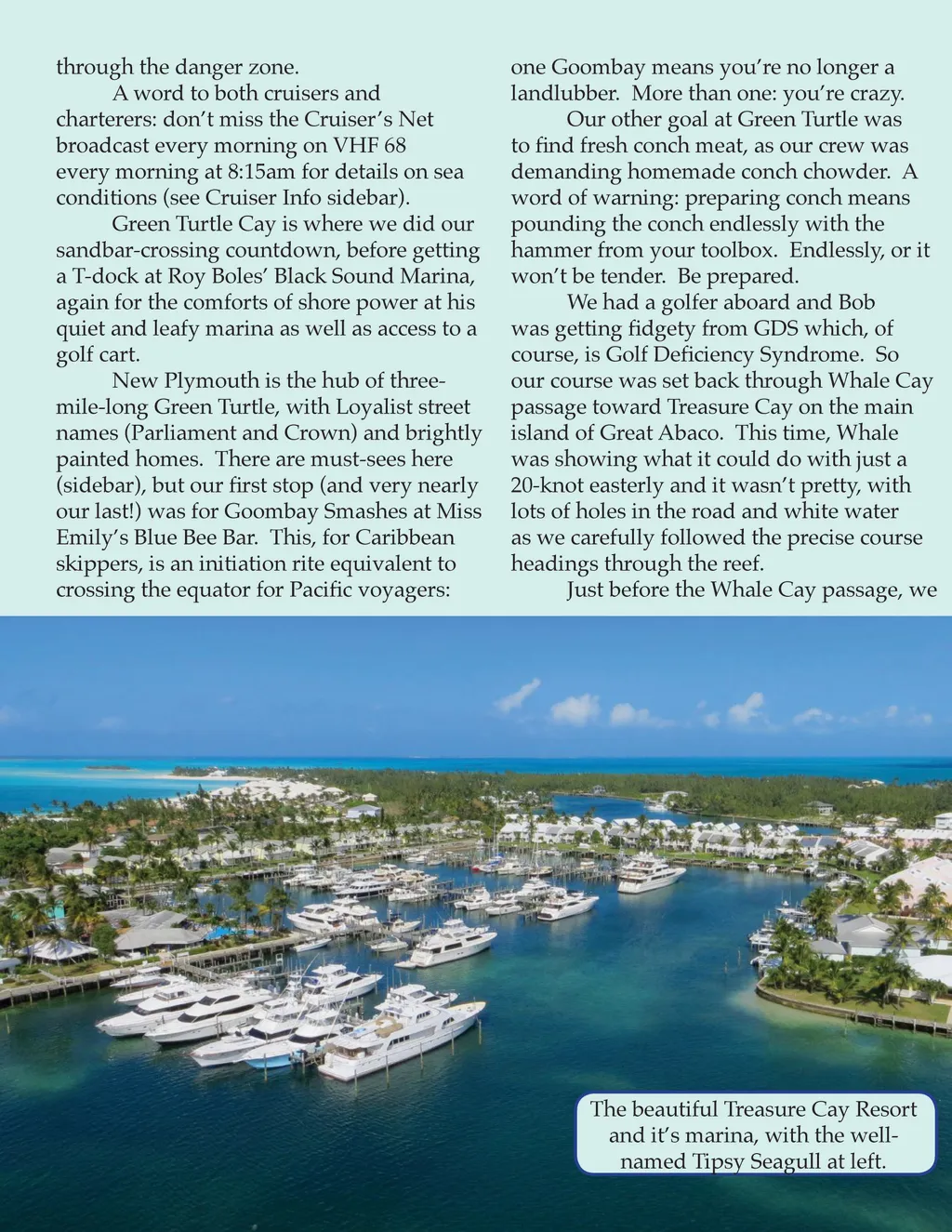 through the danger zone.

A word to both cruisers and charterers: don't miss the Cruiser's Net broadcast every morning on VHF 68 every morning at 8:15am for details on sea conditions (see Cruiser Info sidebar).

Green Turtle Cay is where we did our sandbar-crossing countdown, before getting a T-dock at Roy Boles' Black Sound Marina, again for the comforts of shore power at his quiet and leafy marina as well as access to a golf cart.

New Plymouth is the hub of three-mile-long Green Turtle, with Loyalist street names (Parliament and Crown) and brightly painted homes. There are must-sees here (sidebar), but our first stop (and very nearly our last!) was for Goombay Smashes at Miss Emily's Blue Bee Bar. This, for Caribbean skippers, is an initiation rite equivalent to crossing the equator for Pacific voyagers: one Goombay means you're no longer a landlubber. More than one: you're crazy.

Our other goal at Green Turtle was to find fresh conch meat, as our crew was demanding homemade conch chowder. A word of warning: preparing conch means pounding the conch endlessly with the hammer from your toolbox. Endlessly, or it won't be tender. Be prepared.

We had a golfer aboard and Bob was getting fidgety from GDS which, of course, is Golf Deficiency Syndrome. So our course was set back through Whale Cay passage toward Treasure Cay on the main island of Great Abaco. This time, Whale was showing what it could do with just a 20-knot easterly and it wasn't pretty, with lots of holes in the road and white water as we carefully followed the precise course headings through the reef.

Just before the Whale Cay passage, we

The beautiful Treasure Cay Resort and it's marina, with the well-named Tipsy Seagull at left.